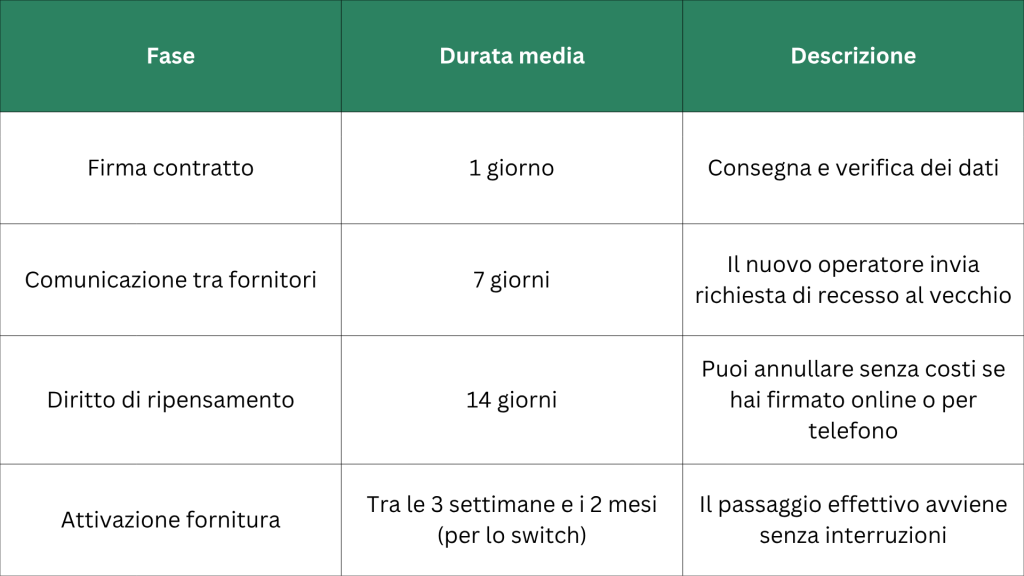 | Fase | Durata media | Descrizione |
|---|---|---|
| Firma contratto | 1 giorno | Consegna e verifica dei dati |
| Comunicazione tra fornitori | 7 giorni | Il nuovo operatore invia richiesta di recesso al vecchio |
| Diritto di ripensamento | 14 giorni | Puoi annullare senza costi se hai firmato online o per telefono |
| Attivazione fornitura | Tra le 3 settimane e i 2 mesi (per lo switch) | Il passaggio effettivo avviene senza interruzioni |